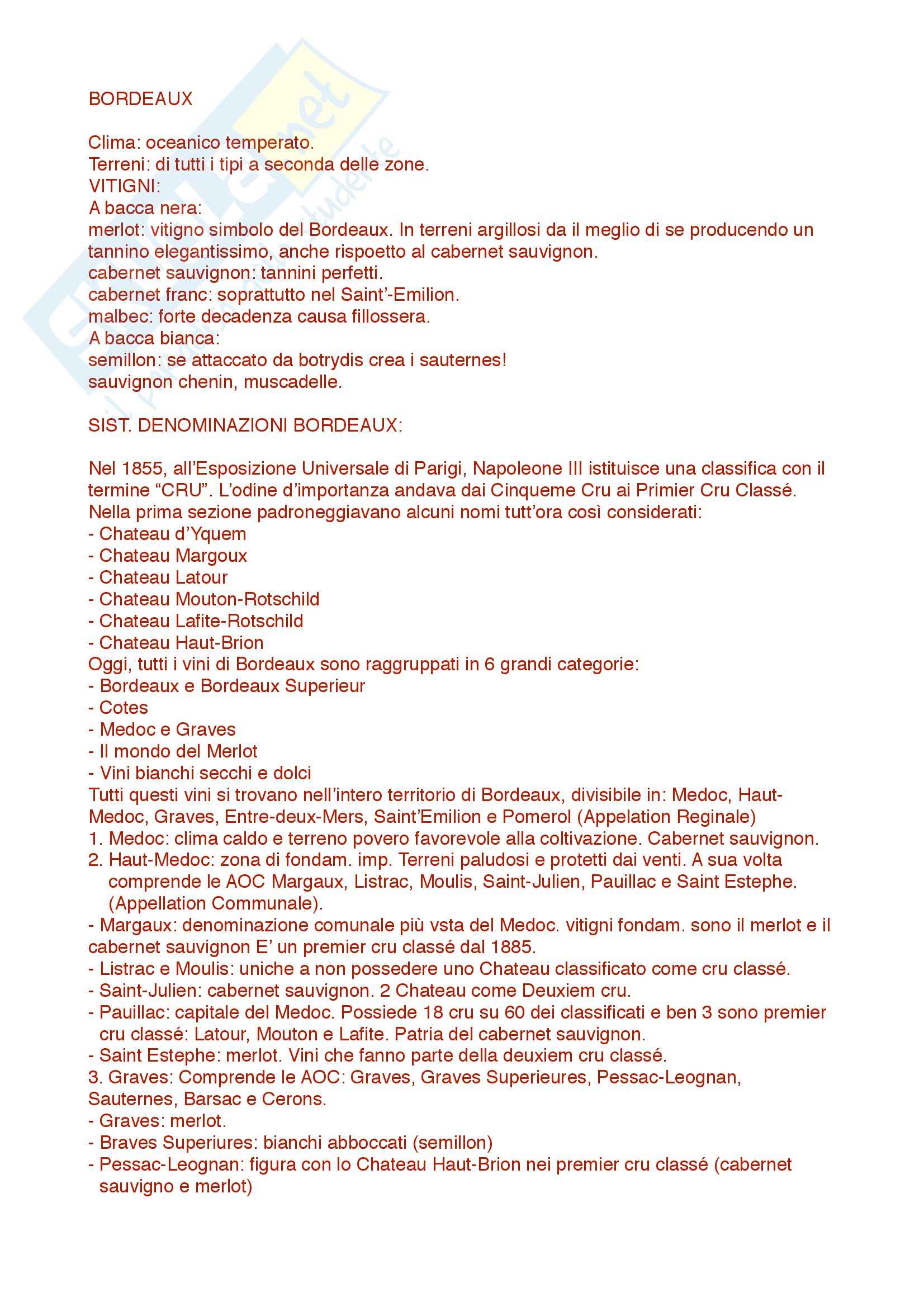 BORDEAUX

Clima: oceanico temperato.
Terreni: di tutti i tipi a seconda delle zone.
VITIGNI:
A bacca nera:
merlot: vitigno simbolo del Bordeaux. In terreni argillosi da il meglio di se producendo un tannino elegantissimo, anche rispoetto al cabernet sauvignon.
cabernet sauvignon: tannini perfetti.
cabernet franc: soprattutto nel Saint'-Emilion.
malbec: forte decadenza causa fillossera.
A bacca bianca:
semillon: se attaccato da botrydis crea i sauternes!
sauvignon chenin, muscadelle.

SIST. DENOMINAZIONI BORDEAUX:

Nel 1855, all'Esposizione Universale di Parigi, Napoleone III istituisce una classifica con il termine "CRU". L'odine d'importanza andava dai Cinqueme Cru ai Primier Cru Classé. Nella prima sezione padroneggiavano alcuni nomi tutt'ora così considerati:
- Chateau d'Yquem
- Chateau Margoux
- Chateau Latour
- Chateau Mouton-Rotschild
- Chateau Lafite-Rotschild
- Chateau Haut-Brion
Oggi, tutti i vini di Bordeaux sono raggruppati in 6 grandi categorie:
- Bordeaux e Bordeaux Superieur
- Cotes
- Medoc e Graves
- Il mondo del Merlot
- Vini bianchi secchi e dolci
Tutti questi vini si trovano nell'intero territorio di Bordeaux, divisibile in: Medoc, Haut-Medoc, Graves, Entre-deux-Mers, Saint'Emilion e Pomerol (Appelation Reginale)
1. Medoc: clima caldo e terreno povero favorevole alla coltivazione. Cabernet sauvignon.
2. Haut-Medoc: zona di fondam. imp. Terreni paludosi e protetti dai venti. A sua volta comprende le AOC Margaux, Listrac, Moulis, Saint-Julien, Pauillac e Saint Estephe. (Appellation Communale).
- Margaux: denominazione comunale più vsta del Medoc. vitigni fondam. sono il merlot e il cabernet sauvignon E' un premier cru classé dal 1885.
- Listrac e Moulis: uniche a non possedere uno Chateau classificato come cru classé.
- Saint-Julien: cabernet sauvignon. 2 Chateau come Deuxiem cru.
- Pauillac: capitale del Medoc. Possiede 18 cru su 60 dei classificati e ben 3 sono premier cru classé: Latour, Mouton e Lafite. Patria del cabernet sauvignon.
- Saint Estephe: merlot. Vini che fanno parte della deuxiem cru classé.
3. Graves: Comprende le AOC: Graves, Graves Superieures, Pessac-Leognan, Sauternes, Barsac e Cerons.
- Graves: merlot.
- Braves Superiures: bianchi abboccati (semillon)
- Pessac-Leognan: figura con lo Chateau Haut-Brion nei premier cru classé (cabernet sauvigno e merlot)